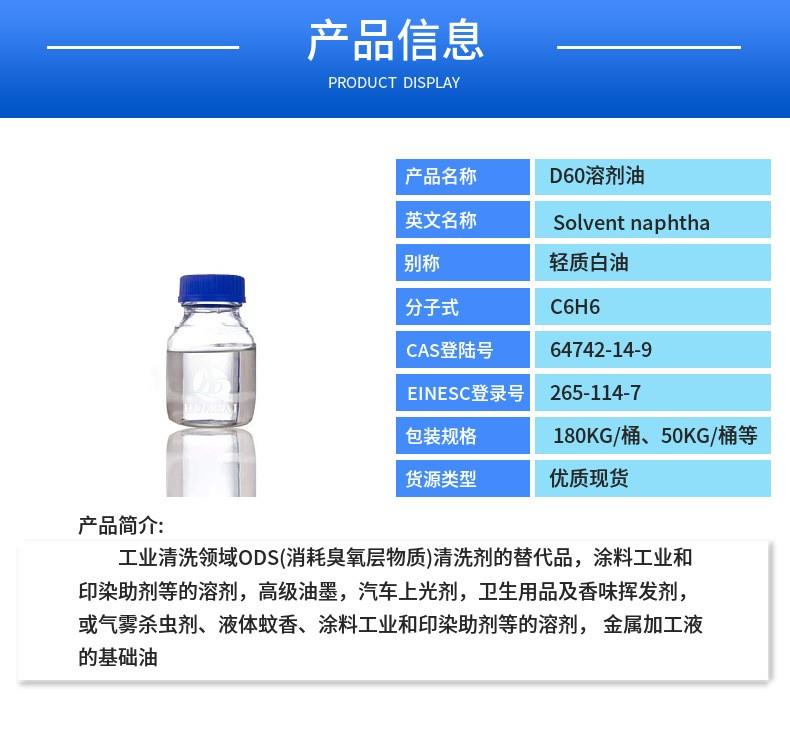 产品信息

PRODUCT DISPLAY

| 产品名称 | D60溶剂油 |
|---|---|
| 英文名称 | Solvent naphtha |
| 别称 | 轻质白油 |
| 分子式 | C6H6 |
| CAS登陆号 | 64742-14-9 |
| EINESC登录号 | 265-114-7 |
| 包装规格 | 180KG/桶、50KG/桶等 |
| 货源类型 | 优质现货 |

产品简介:

工业清洗领域ODS(消耗臭氧层物质)清洗剂的替代品，涂料工业和印染助剂等的溶剂，高级油墨，汽车上光剂，卫生用品及香味挥发剂，或气雾杀虫剂、液体蚊香、涂料工业和印染助剂等的溶剂， 金属加工液的基础油